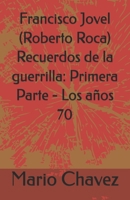 Francisco Jovel (Roberto Roca) Recuerdos de la guerrilla: Primera Parte - Los años 70

Mario Chavez